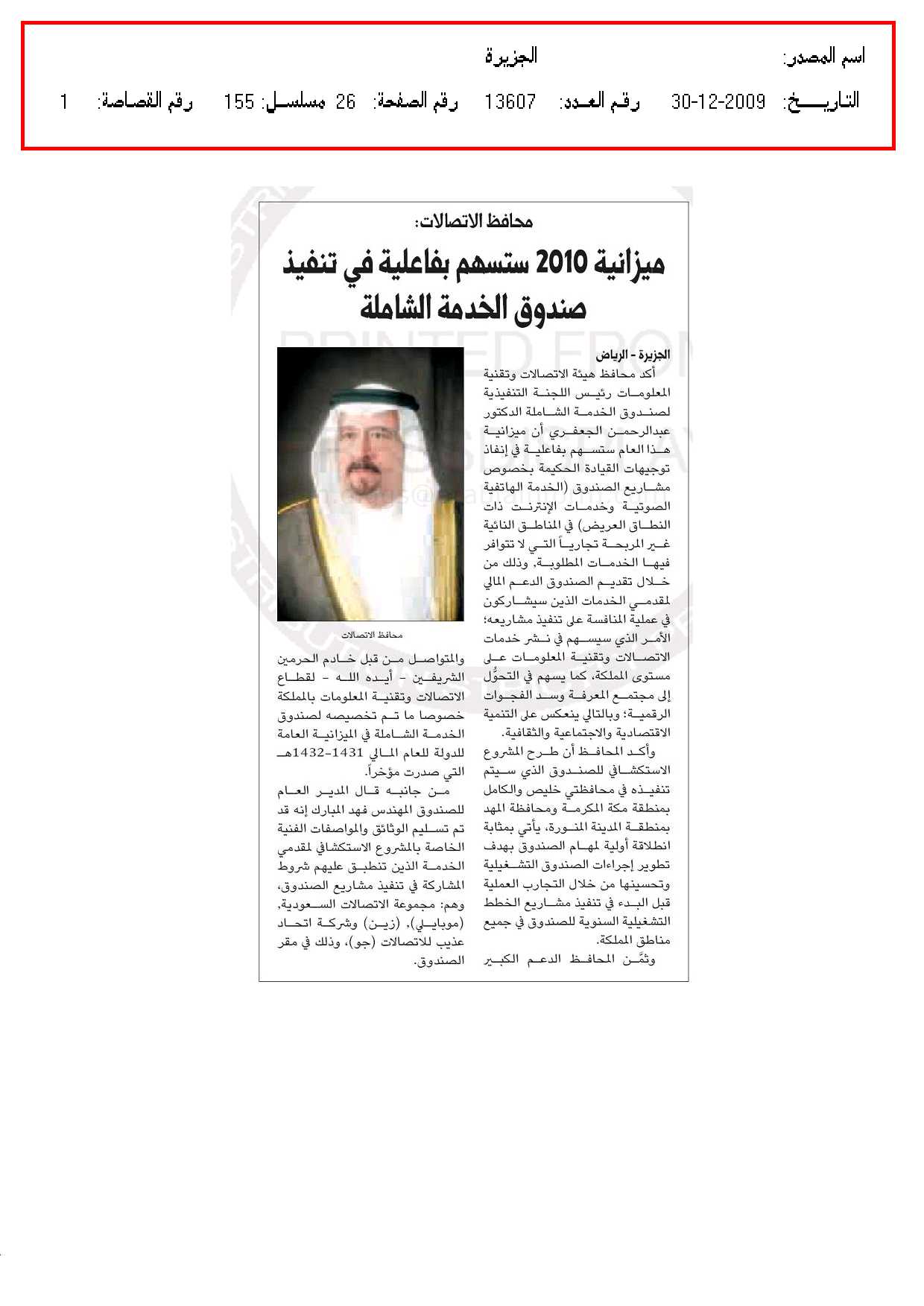 اسم المصدر: الجزيرة

التاريخ: 30-12-2009 رقم العدد: 13607 رقم الصفحة: 26 مسلسل: 155 رقم القصاصة: 1

محافظ الاتصالات:

ميزانية 2010 ستسهم بفاعلية في تنفيذ صندوق الخدمة الشاملة

الجزيرة - الرياض

أكد محافظ هيئة الاتصالات وتقنية المعلومات رئيس اللجنة التنفيذية لصندوق الخدمة الشاملة الدكتور عبدالرحمن الجعفري أن ميزانية هذا العام ستسهم بفاعلية في إنفاذ توجيهات القيادة الحكيمة بخصوص مشاريع الصندوق (الخدمة الهاتفية الصوتية وخدمات الإنترنت ذات النطاق العريض) في المناطق النائية غير المربحة تجارياً التي لا تتوافر فيها الخدمات المطلوبة، وذلك من خلال تقديم الصندوق الدعم المالي لمقدمي الخدمات الذين سيشاركون في عملية المنافسة على تنفيذ مشاريعه؛ الأمر الذي سيسهم في نشر خدمات الاتصالات وتقنية المعلومات على مستوى المملكة، كما يسهم في التحوُّل إلى مجتمع المعرفة وسد الفجوات الرقمية؛ وبالتالي ينعكس على التنمية الاقتصادية والاجتماعية والثقافية.

وأكد المحافظ أن طرح المشروع الاستكشافي للصندوق الذي سيتم تنفيذه في محافظتي خليص والكامل بمنطقة مكة المكرمة ومحافظة المهد بمنطقة المدينة المنورة، يأتي بمثابة انطلاقة أولية لمهام الصندوق بهدف تطوير إجراءات الصندوق التشغيلية وتحسينها من خلال التجارب العملية قبل البدء في تنفيذ مشاريع الخطط التشغيلية السنوية للصندوق في جميع مناطق المملكة.

وثمَّن المحافظ الدعم الكبير

محافظ الاتصالات

والمتواصل من قبل خادم الحرمين الشريفين - أيده الله - لقطاع الاتصالات وتقنية المعلومات بالمملكة خصوصا ما تم تخصيصه لصندوق الخدمة الشاملة في الميزانية العامة للدولة للعام المالي 1431-1432هـ التي صدرت مؤخراً.

من جانبه قال المدير العام للصندوق المهندس فهد المبارك إنه قد تم تسليم الوثائق والمواصفات الفنية الخاصة بالمشروع الاستكشافي لمقدمي الخدمة الذين تنطبق عليهم شروط المشاركة في تنفيذ مشاريع الصندوق، وهم: مجموعة الاتصالات السعودية، (موبايلي)، (زين) وشركة اتحاد عذيب للاتصالات (جو)، وذلك في مقر الصندوق.